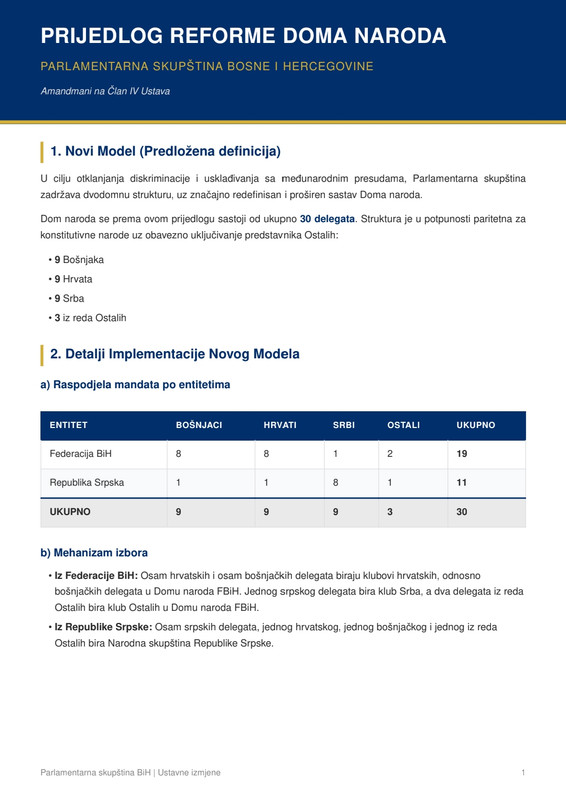 PRIJEDLOG REFORME DOMA NARODA

PARLAMENTARNA SKUPŠTINA BOSNE I HERCEGOVINE

Amandmani na Član IV Ustava

1. Novi Model (Predložena definicija)

U cilju otklanjanja diskriminacije i usklađivanja sa međunarodnim presudama, Parlamentarna skupština zadržava dvodomnu strukturu, uz značajno redefinisan i proširen sastav Doma naroda.

Dom naroda se prema ovom prijedlogu sastoji od ukupno 30 delegata. Struktura je u potpunosti paritetna za konstitutivne narode uz obavezno uključivanje predstavnika Ostalih:

• 9 Bošnjaka
• 9 Hrvata
• 9 Srba
• 3 iz reda Ostalih

2. Detalji Implementacije Novog Modela

a) Raspodjela mandata po entitetima

| ENTITET | BOŠNJACI | HRVATI | SRBI | OSTALI | UKUPNO |
|---|---|---|---|---|---|
| Federacija BiH | 8 | 8 | 1 | 2 | 19 |
| Republika Srpska | 1 | 1 | 8 | 1 | 11 |
| UKUPNO | 9 | 9 | 9 | 3 | 30 |

b) Mehanizam izbora

• Iz Federacije BiH: Osam hrvatskih i osam bošnjačkih delegata biraju klubovi hrvatskih, odnosno bošnjačkih delegata u Domu naroda FBiH. Jednog srpskog delegata bira klub Srba, a dva delegata iz reda Ostalih bira klub Ostalih u Domu naroda FBiH.
• Iz Republike Srpske: Osam srpskih delegata, jednog hrvatskog, jednog bošnjačkog i jednog iz reda Ostalih bira Narodna skupština Republike Srpske.

Parlamentarna skupština BiH | Ustavne izmjene

1